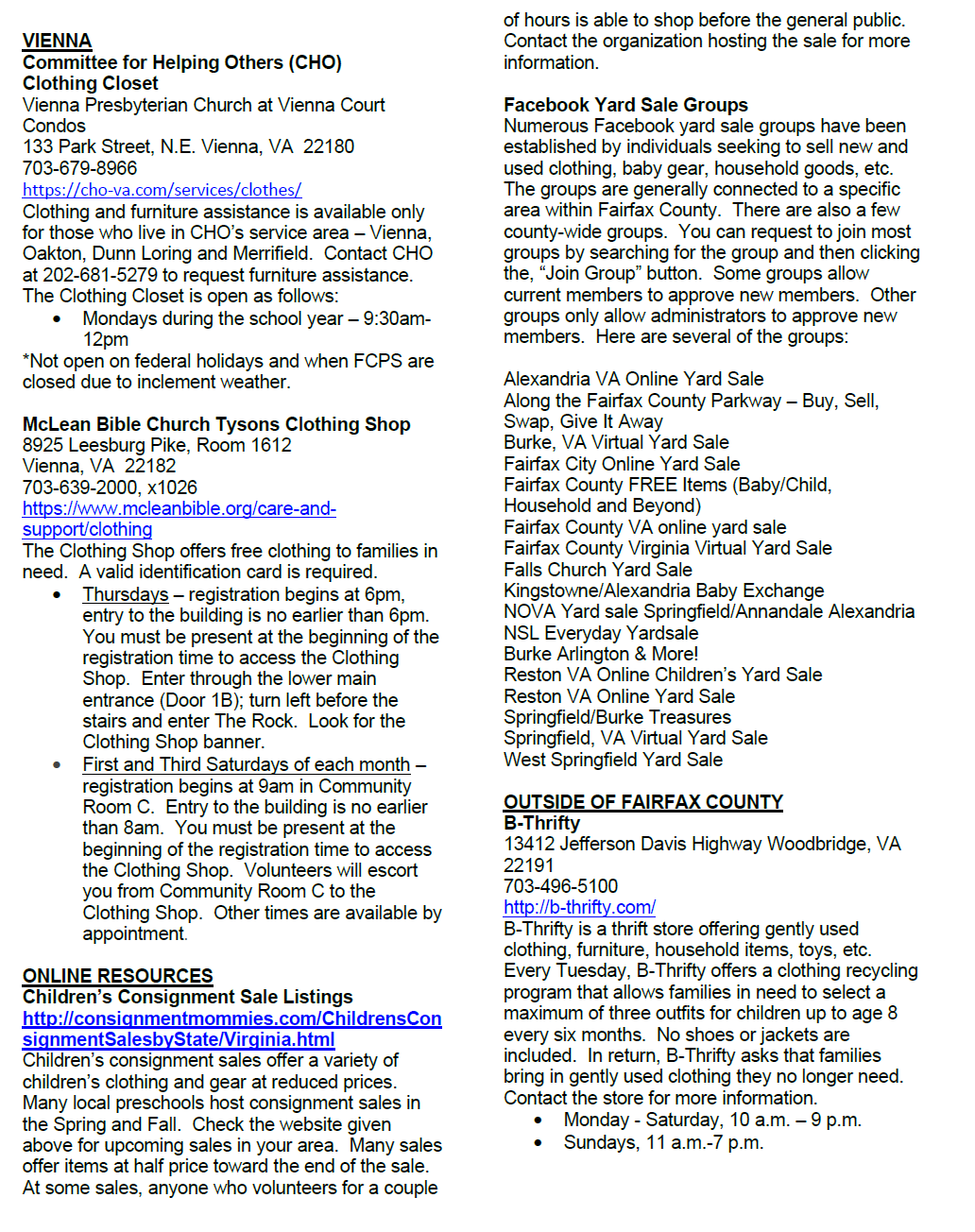 VIENNA
Committee for Helping Others (CHO)
Clothing Closet
Vienna Presbyterian Church at Vienna Court Condos
133 Park Street, N.E. Vienna, VA 22180
703-679-8966
https://cho-va.com/services/clothes/
Clothing and furniture assistance is available only for those who live in CHO's service area – Vienna, Oakton, Dunn Loring and Merrifield. Contact CHO at 202-681-5279 to request furniture assistance. The Clothing Closet is open as follows:
• Mondays during the school year – 9:30am-12pm
*Not open on federal holidays and when FCPS are closed due to inclement weather.

McLean Bible Church Tysons Clothing Shop
8925 Leesburg Pike, Room 1612
Vienna, VA 22182
703-639-2000, x1026
https://www.mcleanbible.org/care-and-support/clothing
The Clothing Shop offers free clothing to families in need. A valid identification card is required.
• Thursdays – registration begins at 6pm, entry to the building is no earlier than 6pm. You must be present at the beginning of the registration time to access the Clothing Shop. Enter through the lower main entrance (Door 1B); turn left before the stairs and enter The Rock. Look for the Clothing Shop banner.
• First and Third Saturdays of each month – registration begins at 9am in Community Room C. Entry to the building is no earlier than 8am. You must be present at the beginning of the registration time to access the Clothing Shop. Volunteers will escort you from Community Room C to the Clothing Shop. Other times are available by appointment.

ONLINE RESOURCES
Children's Consignment Sale Listings
http://consignmentmommies.com/ChildrensConsignmentSalesbyState/Virginia.html
Children's consignment sales offer a variety of children's clothing and gear at reduced prices. Many local preschools host consignment sales in the Spring and Fall. Check the website given above for upcoming sales in your area. Many sales offer items at half price toward the end of the sale. At some sales, anyone who volunteers for a couple of hours is able to shop before the general public. Contact the organization hosting the sale for more information.

Facebook Yard Sale Groups
Numerous Facebook yard sale groups have been established by individuals seeking to sell new and used clothing, baby gear, household goods, etc. The groups are generally connected to a specific area within Fairfax County. There are also a few county-wide groups. You can request to join most groups by searching for the group and then clicking the, "Join Group" button. Some groups allow current members to approve new members. Other groups only allow administrators to approve new members. Here are several of the groups:

Alexandria VA Online Yard Sale
Along the Fairfax County Parkway – Buy, Sell, Swap, Give It Away
Burke, VA Virtual Yard Sale
Fairfax City Online Yard Sale
Fairfax County FREE Items (Baby/Child, Household and Beyond)
Fairfax County VA online yard sale
Fairfax County Virginia Virtual Yard Sale
Falls Church Yard Sale
Kingstowne/Alexandria Baby Exchange
NOVA Yard sale Springfield/Annandale Alexandria
NSL Everyday Yardsale
Burke Arlington & More!
Reston VA Online Children's Yard Sale
Reston VA Online Yard Sale
Springfield/Burke Treasures
Springfield, VA Virtual Yard Sale
West Springfield Yard Sale

OUTSIDE OF FAIRFAX COUNTY
B-Thrifty
13412 Jefferson Davis Highway Woodbridge, VA 22191
703-496-5100
http://b-thrifty.com/
B-Thrifty is a thrift store offering gently used clothing, furniture, household items, toys, etc. Every Tuesday, B-Thrifty offers a clothing recycling program that allows families in need to select a maximum of three outfits for children up to age 8 every six months. No shoes or jackets are included. In return, B-Thrifty asks that families bring in gently used clothing they no longer need. Contact the store for more information.
• Monday - Saturday, 10 a.m. – 9 p.m.
• Sundays, 11 a.m.-7 p.m.